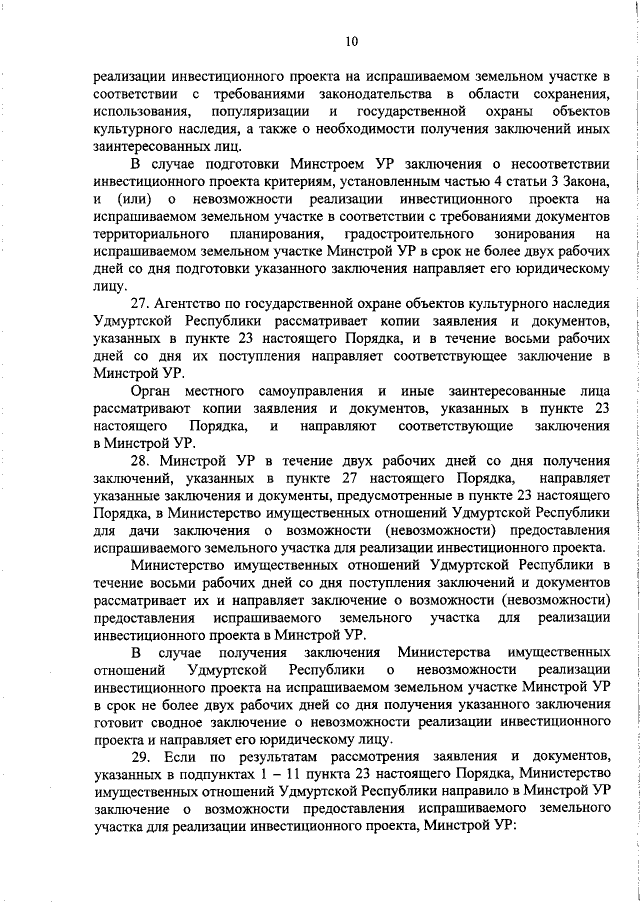 10

реализации инвестиционного проекта на испрашиваемом земельном участке в соответствии с требованиями законодательства в области сохранения, использования, популяризации и государственной охраны объектов культурного наследия, а также о необходимости получения заключений иных заинтересованных лиц.

В случае подготовки Минстроем УР заключения о несоответствии инвестиционного проекта критериям, установленным частью 4 статьи 3 Закона, и (или) о невозможности реализации инвестиционного проекта на испрашиваемом земельном участке в соответствии с требованиями документов территориального планирования, градостроительного зонирования на испрашиваемом земельном участке Минстрой УР в срок не более двух рабочих дней со дня подготовки указанного заключения направляет его юридическому лицу.

27. Агентство по государственной охране объектов культурного наследия Удмуртской Республики рассматривает копии заявления и документов, указанных в пункте 23 настоящего Порядка, и в течение восьми рабочих дней со дня их поступления направляет соответствующее заключение в Минстрой УР.

Орган местного самоуправления и иные заинтересованные лица рассматривают копии заявления и документов, указанных в пункте 23 настоящего Порядка, и направляют соответствующие заключения в Минстрой УР.

28. Минстрой УР в течение двух рабочих дней со дня получения заключений, указанных в пункте 27 настоящего Порядка, направляет указанные заключения и документы, предусмотренные в пункте 23 настоящего Порядка, в Министерство имущественных отношений Удмуртской Республики для дачи заключения о возможности (невозможности) предоставления испрашиваемого земельного участка для реализации инвестиционного проекта.

Министерство имущественных отношений Удмуртской Республики в течение восьми рабочих дней со дня поступления заключений и документов рассматривает их и направляет заключение о возможности (невозможности) предоставления испрашиваемого земельного участка для реализации инвестиционного проекта в Минстрой УР.

В случае получения заключения Министерства имущественных отношений Удмуртской Республики о невозможности реализации инвестиционного проекта на испрашиваемом земельном участке Минстрой УР в срок не более двух рабочих дней со дня получения указанного заключения готовит сводное заключение о невозможности реализации инвестиционного проекта и направляет его юридическому лицу.

29. Если по результатам рассмотрения заявления и документов, указанных в подпунктах 1 – 11 пункта 23 настоящего Порядка, Министерство имущественных отношений Удмуртской Республики направило в Минстрой УР заключение о возможности предоставления испрашиваемого земельного участка для реализации инвестиционного проекта, Минстрой УР: